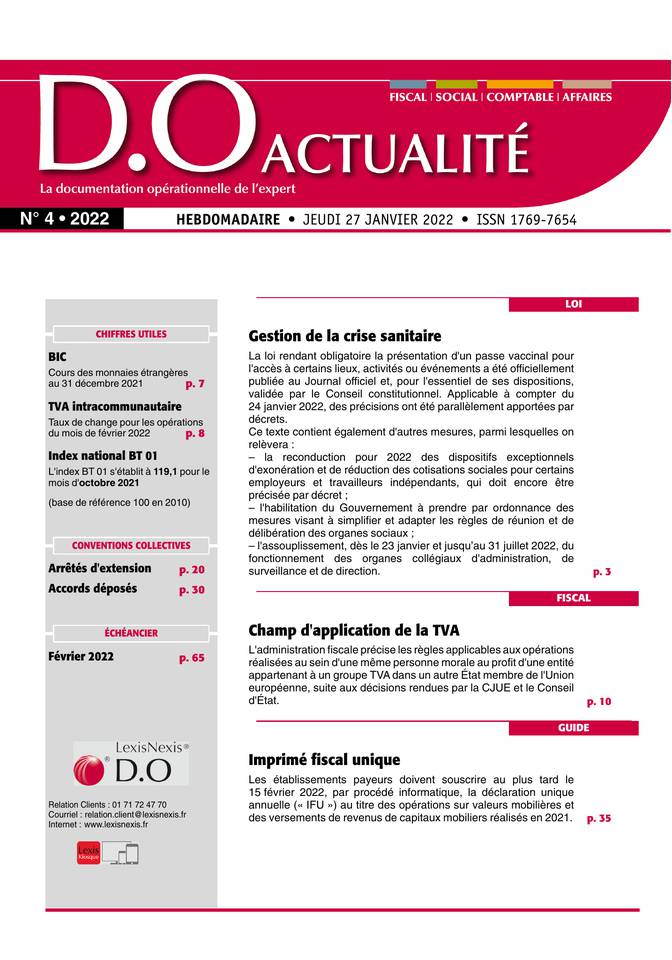 FISCAL | SOCIAL | COMPTABLE | AFFAIRES

D.O ACTUALITÉ

La documentation opérationnelle de l'expert

N° 4 • 2022

HEBDOMADAIRE • JEUDI 27 JANVIER 2022 • ISSN 1769-7654

CHIFFRES UTILES

BIC
Cours des monnaies étrangères au 31 décembre 2021 p. 7

TVA intracommunautaire
Taux de change pour les opérations du mois de février 2022 p. 8

Index national BT 01
L'index BT 01 s'établit à 119,1 pour le mois d'octobre 2021

(base de référence 100 en 2010)

CONVENTIONS COLLECTIVES

Arrêtés d'extension p. 20
Accords déposés p. 30

ÉCHÉANCIER

Février 2022 p. 65

LexisNexis® D.O

Relation Clients : 01 71 72 47 70
Courriel : relation.client@lexisnexis.fr
Internet : www.lexisnexis.fr

Lexis Kiosque

LOI

Gestion de la crise sanitaire

La loi rendant obligatoire la présentation d'un passe vaccinal pour l'accès à certains lieux, activités ou événements a été officiellement publiée au Journal officiel et, pour l'essentiel de ses dispositions, validée par le Conseil constitutionnel. Applicable à compter du 24 janvier 2022, des précisions ont été parallèlement apportées par décrets.
Ce texte contient également d'autres mesures, parmi lesquelles on relèvera :
– la reconduction pour 2022 des dispositifs exceptionnels d'exonération et de réduction des cotisations sociales pour certains employeurs et travailleurs indépendants, qui doit encore être précisée par décret ;
– l'habilitation du Gouvernement à prendre par ordonnance des mesures visant à simplifier et adapter les règles de réunion et de délibération des organes sociaux ;
– l'assouplissement, dès le 23 janvier et jusqu'au 31 juillet 2022, du fonctionnement des organes collégiaux d'administration, de surveillance et de direction. p. 3

FISCAL

Champ d'application de la TVA

L'administration fiscale précise les règles applicables aux opérations réalisées au sein d'une même personne morale au profit d'une entité appartenant à un groupe TVA dans un autre État membre de l'Union européenne, suite aux décisions rendues par la CJUE et le Conseil d'État. p. 10

GUIDE

Imprimé fiscal unique

Les établissements payeurs doivent souscrire au plus tard le 15 février 2022, par procédé informatique, la déclaration unique annuelle (« IFU ») au titre des opérations sur valeurs mobilières et des versements de revenus de capitaux mobiliers réalisés en 2021. p. 35